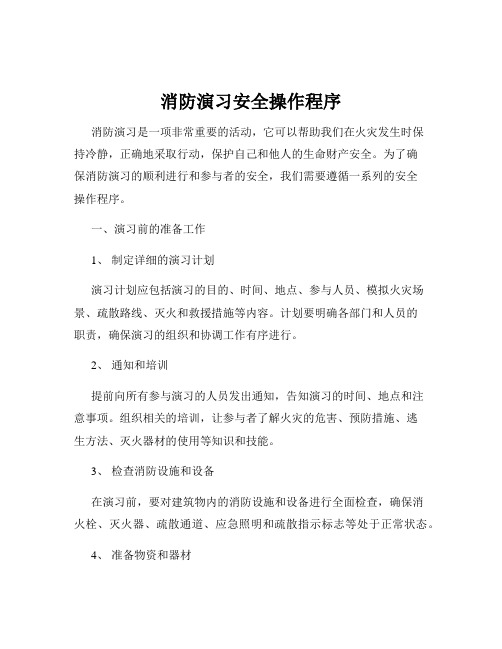 消防演习安全操作程序

消防演习是一项非常重要的活动，它可以帮助我们在火灾发生时保持冷静，正确地采取行动，保护自己和他人的生命财产安全。为了确保消防演习的顺利进行和参与者的安全，我们需要遵循一系列的安全操作程序。

一、演习前的准备工作

1、 制定详细的演习计划

演习计划应包括演习的目的、时间、地点、参与人员、模拟火灾场景、疏散路线、灭火和救援措施等内容。计划要明确各部门和人员的职责，确保演习的组织和协调工作有序进行。

2、 通知和培训

提前向所有参与演习的人员发出通知，告知演习的时间、地点和注意事项。组织相关的培训，让参与者了解火灾的危害、预防措施、逃生方法、灭火器材的使用等知识和技能。

3、 检查消防设施和设备

在演习前，要对建筑物内的消防设施和设备进行全面检查，确保消火栓、灭火器、疏散通道、应急照明和疏散指示标志等处于正常状态。

4、 准备物资和器材